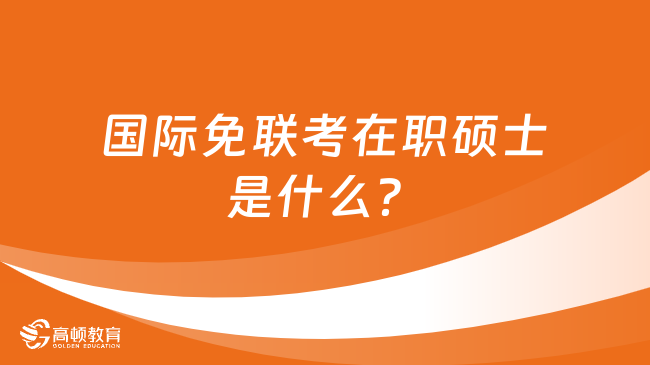 国际免联考在职硕士是什么？

高顿教育
GOLDEN EDUCATION